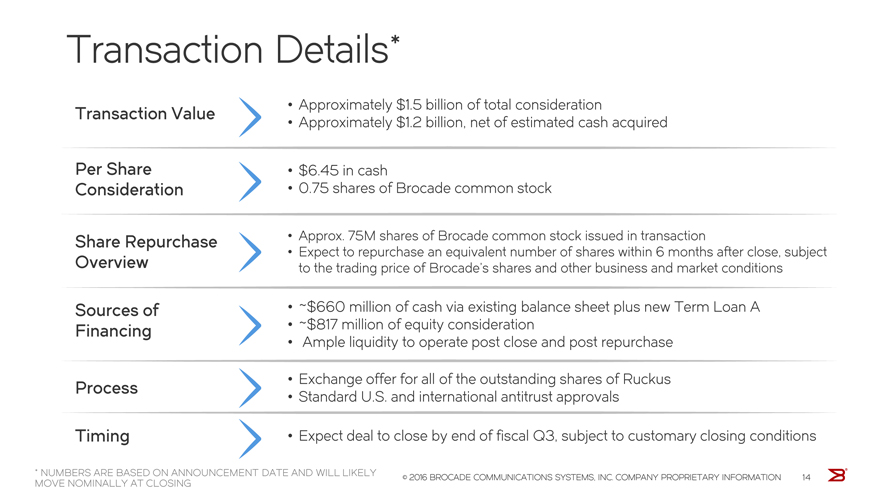 Transaction Details*

Transaction Value

• Approximately $1.5 billion of total consideration
• Approximately $1.2 billion, net of estimated cash acquired

Per Share Consideration

• $6.45 in cash
• 0.75 shares of Brocade common stock

Share Repurchase Overview

• Approx. 75M shares of Brocade common stock issued in transaction
• Expect to repurchase an equivalent number of shares within 6 months after close, subject to the trading price of Brocade's shares and other business and market conditions

Sources of Financing

• ~$660 million of cash via existing balance sheet plus new Term Loan A
• ~$817 million of equity consideration
• Ample liquidity to operate post close and post repurchase

Process

• Exchange offer for all of the outstanding shares of Ruckus
• Standard U.S. and international antitrust approvals

Timing

• Expect deal to close by end of fiscal Q3, subject to customary closing conditions

* NUMBERS ARE BASED ON ANNOUNCEMENT DATE AND WILL LIKELY MOVE NOMINALLY AT CLOSING

© 2016 BROCADE COMMUNICATIONS SYSTEMS, INC. COMPANY PROPRIETARY INFORMATION 14